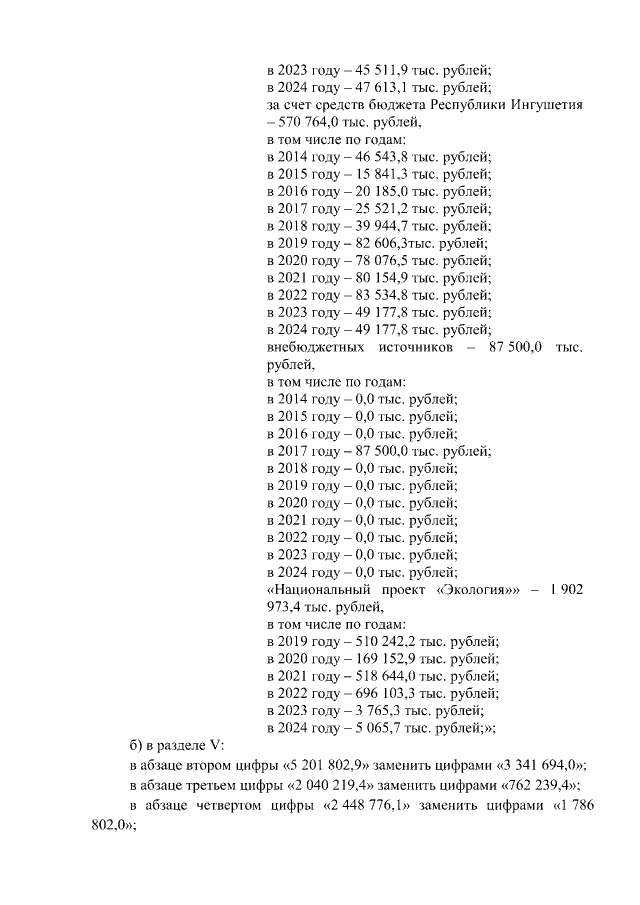 в 2023 году – 45 511,9 тыс. рублей;
в 2024 году – 47 613,1 тыс. рублей;
за счет средств бюджета Республики Ингушетия – 570 764,0 тыс. рублей,
в том числе по годам:
в 2014 году – 46 543,8 тыс. рублей;
в 2015 году – 15 841,3 тыс. рублей;
в 2016 году – 20 185,0 тыс. рублей;
в 2017 году – 25 521,2 тыс. рублей;
в 2018 году – 39 944,7 тыс. рублей;
в 2019 году – 82 606,3тыс. рублей;
в 2020 году – 78 076,5 тыс. рублей;
в 2021 году – 80 154,9 тыс. рублей;
в 2022 году – 83 534,8 тыс. рублей;
в 2023 году – 49 177,8 тыс. рублей;
в 2024 году – 49 177,8 тыс. рублей;
внебюджетных источников – 87 500,0 тыс. рублей,
в том числе по годам:
в 2014 году – 0,0 тыс. рублей;
в 2015 году – 0,0 тыс. рублей;
в 2016 году – 0,0 тыс. рублей;
в 2017 году – 87 500,0 тыс. рублей;
в 2018 году – 0,0 тыс. рублей;
в 2019 году – 0,0 тыс. рублей;
в 2020 году – 0,0 тыс. рублей;
в 2021 году – 0,0 тыс. рублей;
в 2022 году – 0,0 тыс. рублей;
в 2023 году – 0,0 тыс. рублей;
в 2024 году – 0,0 тыс. рублей;
«Национальный проект «Экология»» – 1 902 973,4 тыс. рублей,
в том числе по годам:
в 2019 году – 510 242,2 тыс. рублей;
в 2020 году – 169 152,9 тыс. рублей;
в 2021 году – 518 644,0 тыс. рублей;
в 2022 году – 696 103,3 тыс. рублей;
в 2023 году – 3 765,3 тыс. рублей;
в 2024 году – 5 065,7 тыс. рублей;»;

б) в разделе V:
в абзаце втором цифры «5 201 802,9» заменить цифрами «3 341 694,0»;
в абзаце третьем цифры «2 040 219,4» заменить цифрами «762 239,4»;
в абзаце четвертом цифры «2 448 776,1» заменить цифрами «1 786 802,0»;